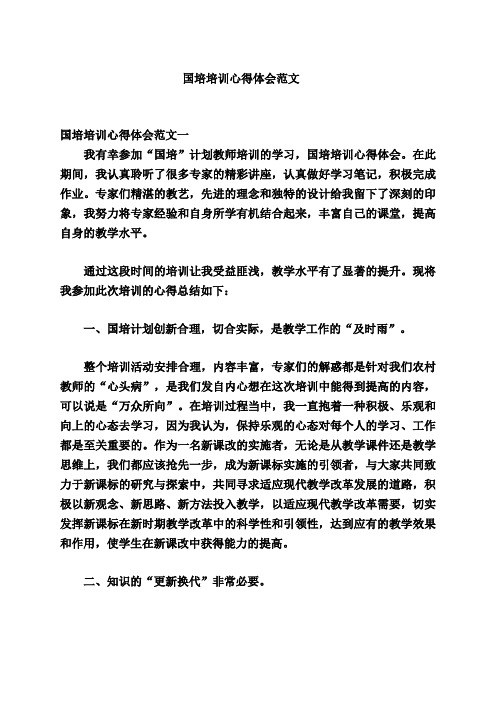 国培培训心得体会范文

国培培训心得体会范文一

我有幸参加“国培”计划教师培训的学习，国培培训心得体会。在此期间，我认真聆听了很多专家的精彩讲座，认真做好学习笔记，积极完成作业。专家们精湛的教艺，先进的理念和独特的设计给我留下了深刻的印象，我努力将专家经验和自身所学有机结合起来，丰富自己的课堂，提高自身的教学水平。

通过这段时间的培训让我受益匪浅，教学水平有了显著的提升。现将我参加此次培训的心得总结如下：

一、国培计划创新合理，切合实际，是教学工作的“及时雨”。

整个培训活动安排合理，内容丰富，专家们的解惑都是针对我们农村教师的“心头病”，是我们发自内心想在这次培训中能得到提高的内容，可以说是“万众所向”。在培训过程当中，我一直抱着一种积极、乐观和向上的心态去学习，因为我认为，保持乐观的心态对每个人的学习、工作都是至关重要的。作为一名新课改的实施者，无论是从教学课件还是教学思维上，我们都应该抢先一步，成为新课标实施的引领者，与大家共同致力于新课标的研究与探索中，共同寻求适应现代教学改革发展的道路，积极以新观念、新思路、新方法投入教学，以适应现代教学改革需要，切实发挥新课标在新时期教学改革中的科学性和引领性，达到应有的教学效果和作用，使学生在新课改中获得能力的提高。

二、知识的“更新换代”非常必要。